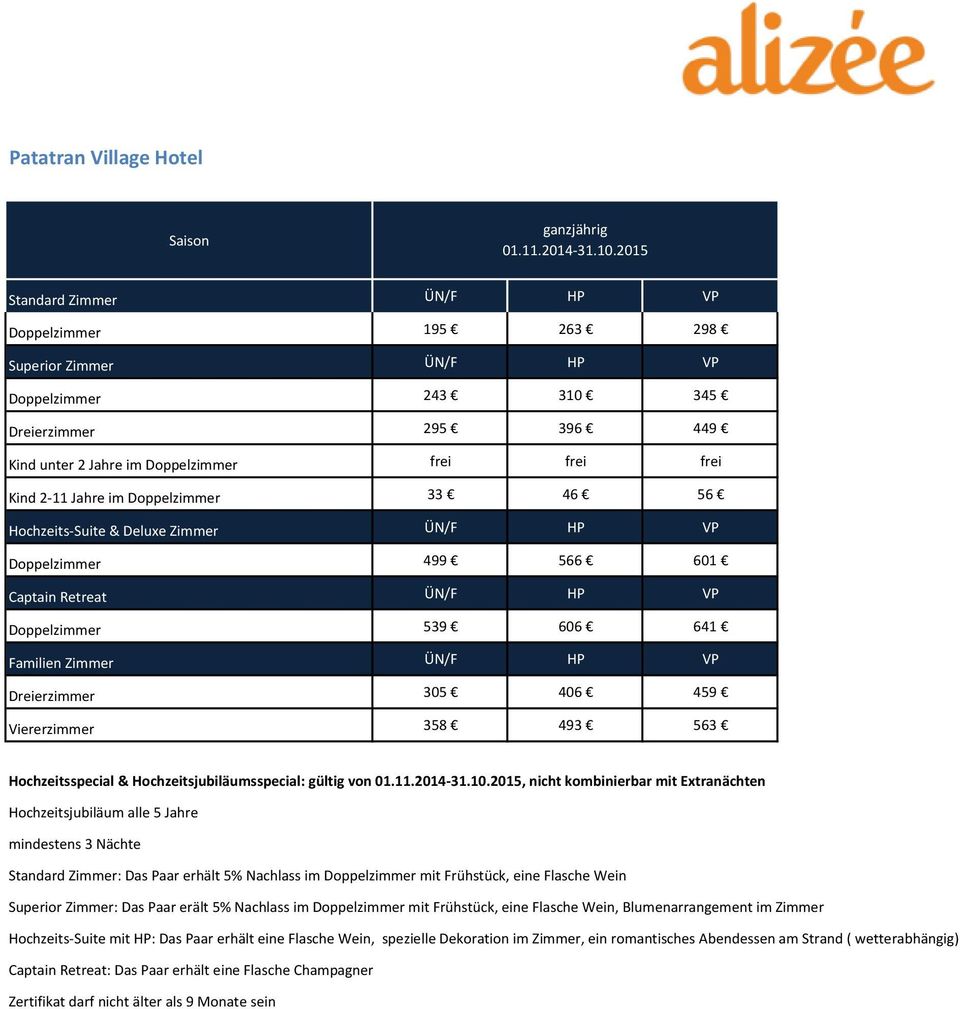 alizée

Patatran Village Hotel

| Saison | ganzjährig 01.11.2014-31.10.2015 | | |
|---|---|---|---|
| Standard Zimmer | ÜN/F | HP | VP |
| Doppelzimmer | 195 € | 263 € | 298 € |
| Superior Zimmer | ÜN/F | HP | VP |
| Doppelzimmer | 243 € | 310 € | 345 € |
| Dreierzimmer | 295 € | 396 € | 449 € |
| Kind unter 2 Jahre im Doppelzimmer | frei | frei | frei |
| Kind 2-11 Jahre im Doppelzimmer | 33 € | 46 € | 56 € |
| Hochzeits-Suite & Deluxe Zimmer | ÜN/F | HP | VP |
| Doppelzimmer | 499 € | 566 € | 601 € |
| Captain Retreat | ÜN/F | HP | VP |
| Doppelzimmer | 539 € | 606 € | 641 € |
| Familien Zimmer | ÜN/F | HP | VP |
| Dreierzimmer | 305 € | 406 € | 459 € |
| Viererzimmer | 358 € | 493 € | 563 € |

Hochzeitsspecial & Hochzeitsjubiläumsspecial: gültig von 01.11.2014-31.10.2015, nicht kombinierbar mit Extranächten

Hochzeitsjubiläum alle 5 Jahre

mindestens 3 Nächte

Standard Zimmer: Das Paar erhält 5% Nachlass im Doppelzimmer mit Frühstück, eine Flasche Wein

Superior Zimmer: Das Paar erält 5% Nachlass im Doppelzimmer mit Frühstück, eine Flasche Wein, Blumenarrangement im Zimmer

Hochzeits-Suite mit HP: Das Paar erhält eine Flasche Wein, spezielle Dekoration im Zimmer, ein romantisches Abendessen am Strand ( wetterabhängig)

Captain Retreat: Das Paar erhält eine Flasche Champagner

Zertifikat darf nicht älter als 9 Monate sein